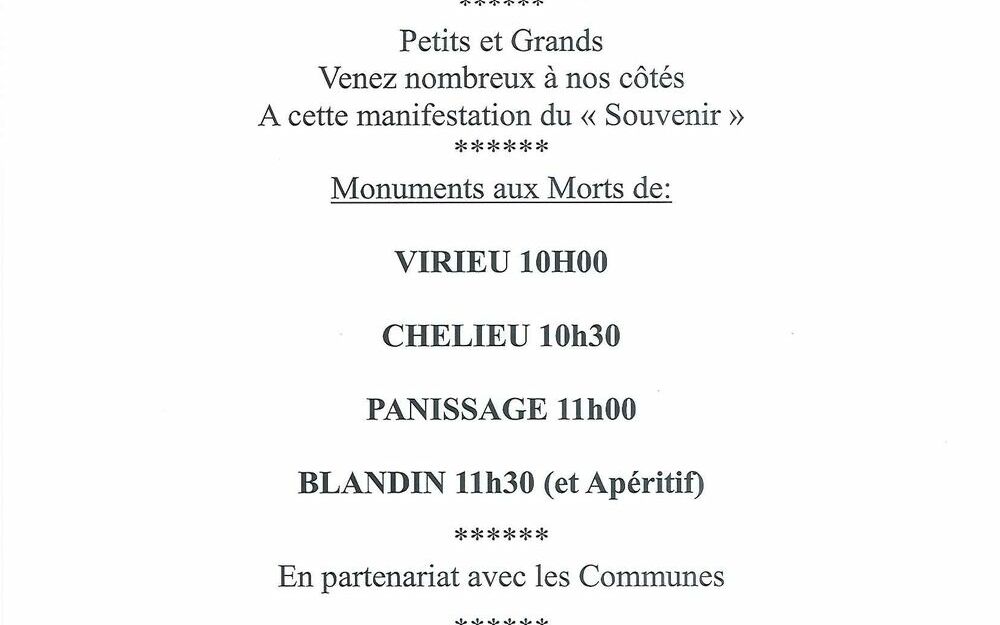 ******

Petits et Grands
Venez nombreux à nos côtés
A cette manifestation du « Souvenir »

******

Monuments aux Morts de:

VIRIEU 10H00

CHELIEU 10h30

PANISSAGE 11h00

BLANDIN 11h30 (et Apéritif)

******

En partenariat avec les Communes

******